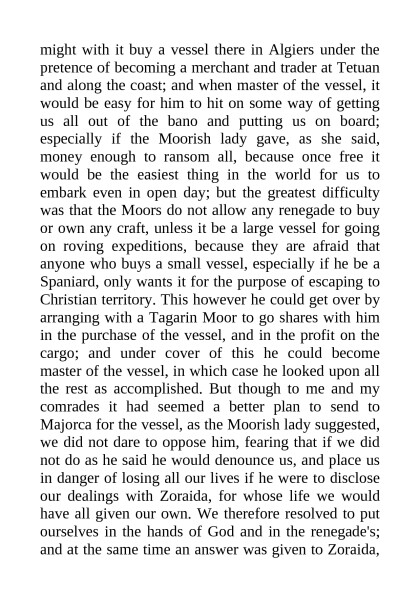 might with it buy a vessel there in Algiers under the pretence of becoming a merchant and trader at Tetuan and along the coast; and when master of the vessel, it would be easy for him to hit on some way of getting us all out of the bano and putting us on board; especially if the Moorish lady gave, as she said, money enough to ransom all, because once free it would be the easiest thing in the world for us to embark even in open day; but the greatest difficulty was that the Moors do not allow any renegade to buy or own any craft, unless it be a large vessel for going on roving expeditions, because they are afraid that anyone who buys a small vessel, especially if he be a Spaniard, only wants it for the purpose of escaping to Christian territory. This however he could get over by arranging with a Tagarin Moor to go shares with him in the purchase of the vessel, and in the profit on the cargo; and under cover of this he could become master of the vessel, in which case he looked upon all the rest as accomplished. But though to me and my comrades it had seemed a better plan to send to Majorca for the vessel, as the Moorish lady suggested, we did not dare to oppose him, fearing that if we did not do as he said he would denounce us, and place us in danger of losing all our lives if he were to disclose our dealings with Zoraida, for whose life we would have all given our own. We therefore resolved to put ourselves in the hands of God and in the renegade's; and at the same time an answer was given to Zoraida,